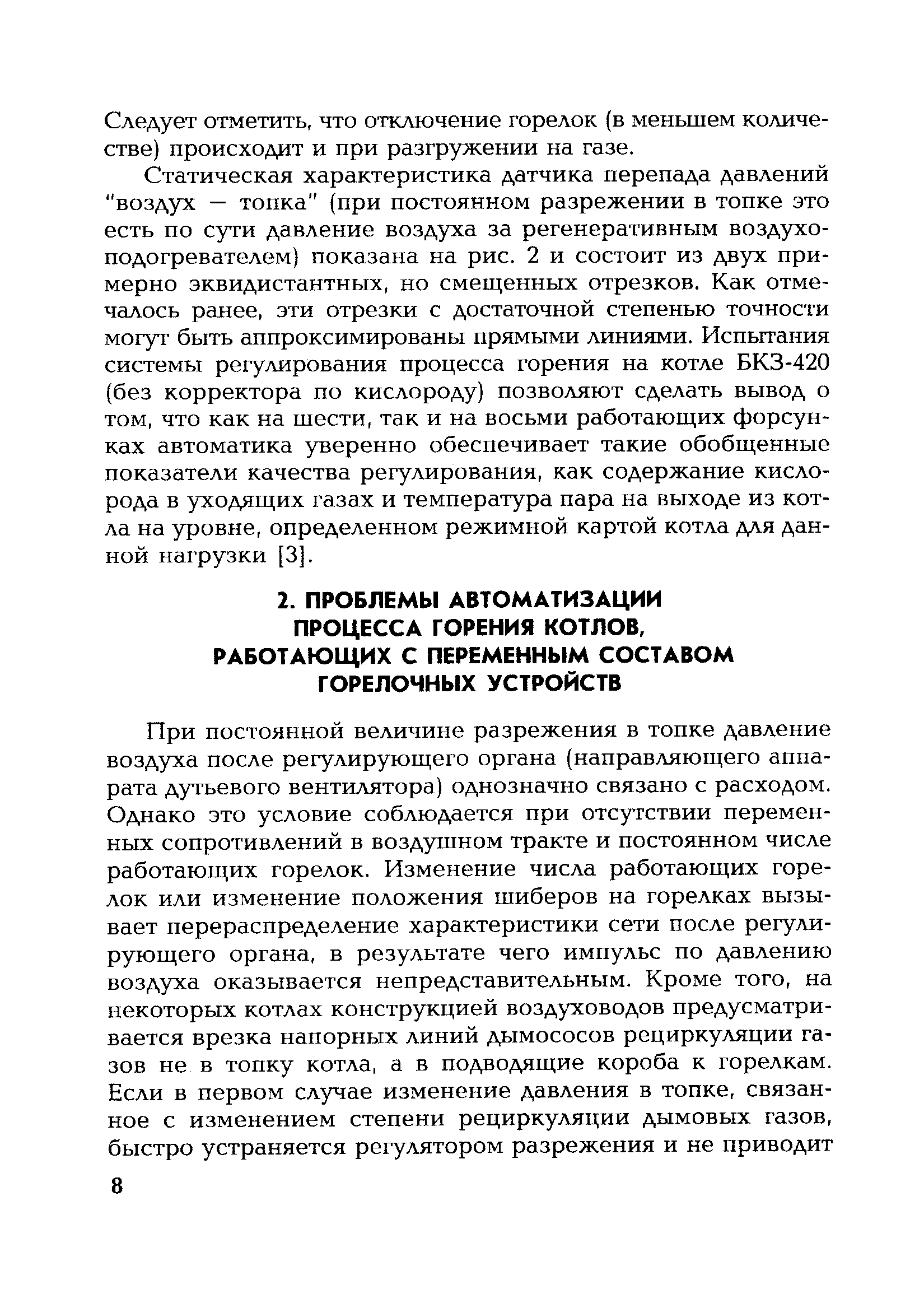 Следует отметить, что отключение горелок (в меньшем количестве) происходит и при разгружении на газе.

Статическая характеристика датчика перепада давлений "воздух — топка" (при постоянном разрежении в топке это есть по сути давление воздуха за регенеративным воздухоподогревателем) показана на рис. 2 и состоит из двух примерно эквидистантных, но смещенных отрезков. Как отмечалось ранее, эти отрезки с достаточной степенью точности могут быть аппроксимированы прямыми линиями. Испытания системы регулирования процесса горения на котле БКЗ-420 (без корректора по кислороду) позволяют сделать вывод о том, что как на шести, так и на восьми работающих форсунках автоматика уверенно обеспечивает такие обобщенные показатели качества регулирования, как содержание кислорода в уходящих газах и температура пара на выходе из котла на уровне, определенном режимной картой котла для данной нагрузки [3].

2. ПРОБЛЕМЫ АВТОМАТИЗАЦИИ ПРОЦЕССА ГОРЕНИЯ КОТЛОВ, РАБОТАЮЩИХ С ПЕРЕМЕННЫМ СОСТАВОМ ГОРЕЛОЧНЫХ УСТРОЙСТВ

При постоянной величине разрежения в топке давление воздуха после регулирующего органа (направляющего аппарата дутьевого вентилятора) однозначно связано с расходом. Однако это условие соблюдается при отсутствии переменных сопротивлений в воздушном тракте и постоянном числе работающих горелок. Изменение числа работающих горелок или изменение положения шиберов на горелках вызывает перераспределение характеристики сети после регулирующего органа, в результате чего импульс по давлению воздуха оказывается непредставительным. Кроме того, на некоторых котлах конструкцией воздуховодов предусматривается врезка напорных линий дымососов рециркуляции газов не в топку котла, а в подводящие короба к горелкам. Если в первом случае изменение давления в топке, связанное с изменением степени рециркуляции дымовых газов, быстро устраняется регулятором разрежения и не приводит

8